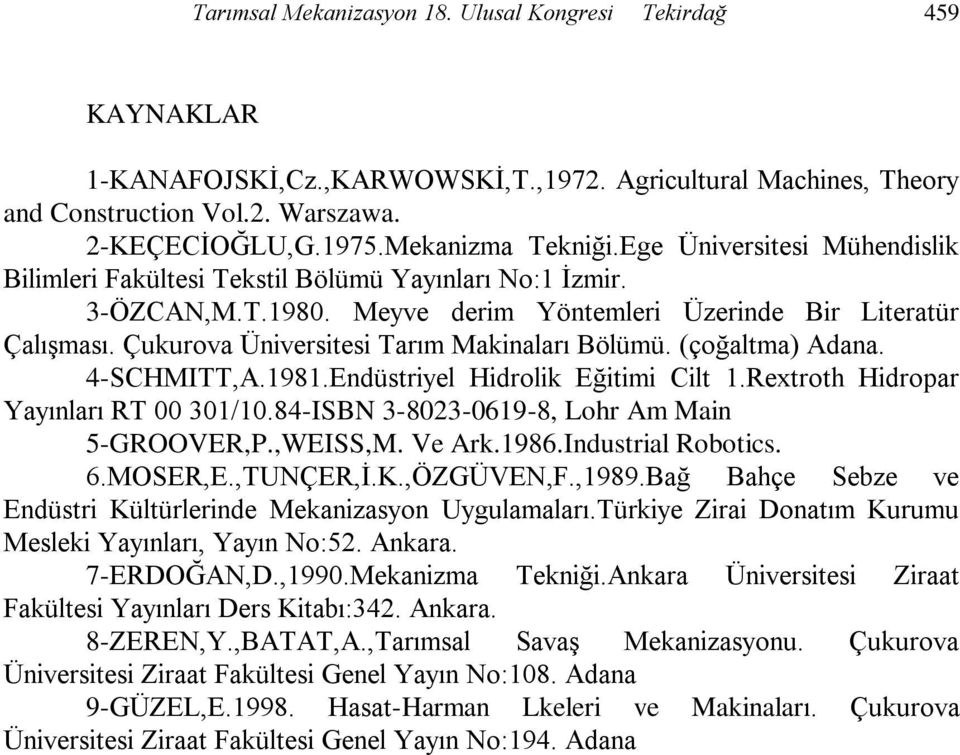 Tarımsal Mekanizasyon 18. Ulusal Kongresi Tekirdağ 459

KAYNAKLAR

1-KANAFOJSKİ,Cz.,KARWOWSKİ,T.,1972. Agricultural Machines, Theory and Construction Vol.2. Warszawa.

2-KEÇECİOĞLU,G.1975.Mekanizma Tekniği.Ege Üniversitesi Mühendislik Bilimleri Fakültesi Tekstil Bölümü Yayınları No:1 İzmir.

3-ÖZCAN,M.T.1980. Meyve derim Yöntemleri Üzerinde Bir Literatür Çalışması. Çukurova Üniversitesi Tarım Makinaları Bölümü. (çoğaltma) Adana.

4-SCHMITT,A.1981.Endüstriyel Hidrolik Eğitimi Cilt 1.Rextroth Hidropar Yayınları RT 00 301/10.84-ISBN 3-8023-0619-8, Lohr Am Main

5-GROOVER,P.,WEISS,M. Ve Ark.1986.Industrial Robotics.

6.MOSER,E.,TUNÇER,İ.K.,ÖZGÜVEN,F.,1989.Bağ Bahçe Sebze ve Endüstri Kültürlerinde Mekanizasyon Uygulamaları.Türkiye Zirai Donatım Kurumu Mesleki Yayınları, Yayın No:52. Ankara.

7-ERDOĞAN,D.,1990.Mekanizma Tekniği.Ankara Üniversitesi Ziraat Fakültesi Yayınları Ders Kitabı:342. Ankara.

8-ZEREN,Y.,BATAT,A.,Tarımsal Savaş Mekanizasyonu. Çukurova Üniversitesi Ziraat Fakültesi Genel Yayın No:108. Adana

9-GÜZEL,E.1998. Hasat-Harman Lkeleri ve Makinaları. Çukurova Üniversitesi Ziraat Fakültesi Genel Yayın No:194. Adana